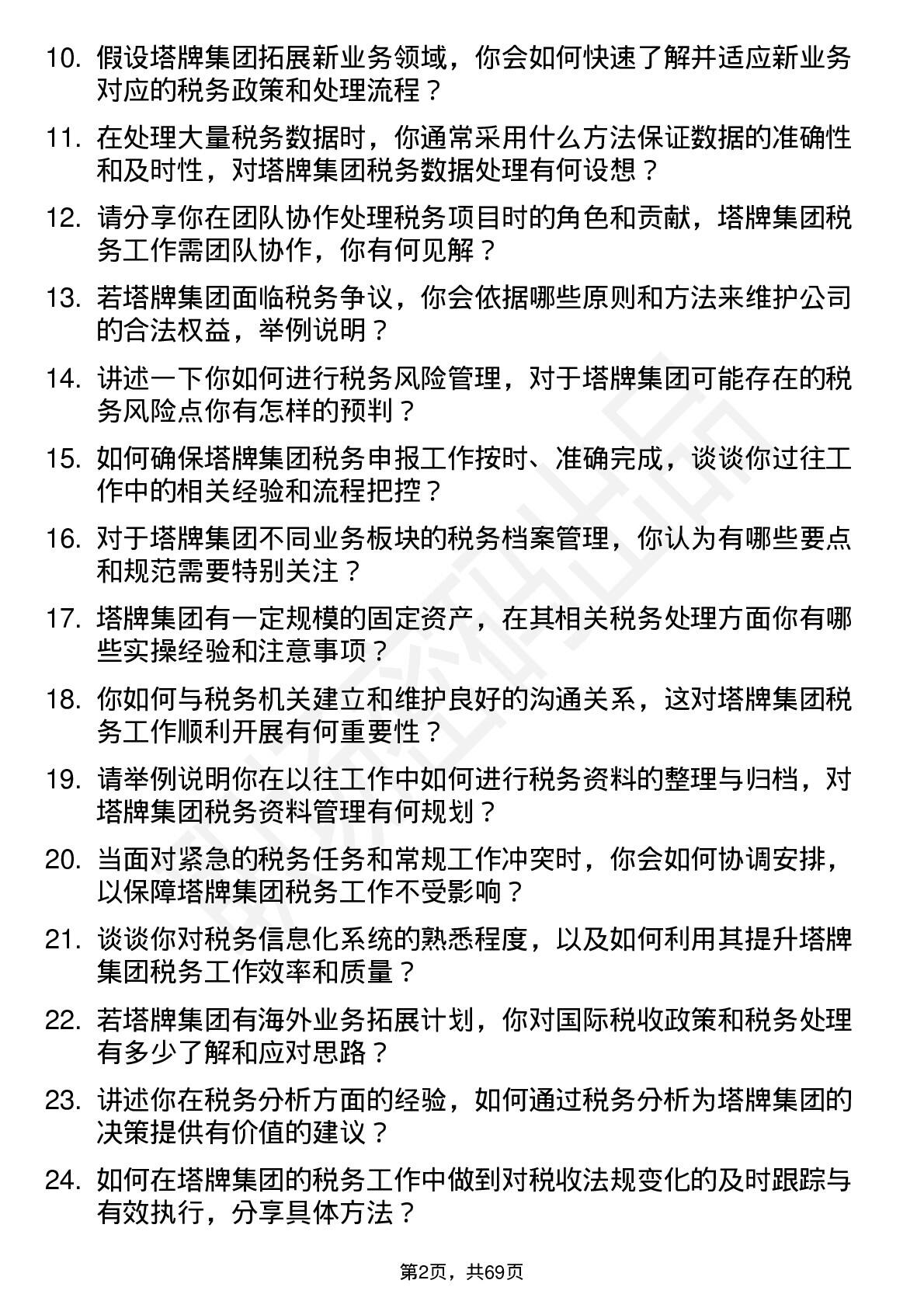 10. 假设塔牌集团拓展新业务领域，你会如何快速了解并适应新业务对应的税务政策和处理流程？

11. 在处理大量税务数据时，你通常采用什么方法保证数据的准确性和及时性，对塔牌集团税务数据处理有何设想？

12. 请分享你在团队协作处理税务项目时的角色和贡献，塔牌集团税务工作需团队协作，你有何见解？

13. 若塔牌集团面临税务争议，你会依据哪些原则和方法来维护公司的合法权益，举例说明？

14. 讲述一下你如何进行税务风险管理，对于塔牌集团可能存在的税务风险点你有怎样的预判？

15. 如何确保塔牌集团税务申报工作按时、准确完成，谈谈你过往工作中的相关经验和流程把控？

16. 对于塔牌集团不同业务板块的税务档案管理，你认为有哪些要点和规范需要特别关注？

17. 塔牌集团有一定规模的固定资产，在其相关税务处理方面你有哪些实操经验和注意事项？

18. 你如何与税务机关建立和维护良好的沟通关系，这对塔牌集团税务工作顺利开展有何重要性？

19. 请举例说明你在以往工作中如何进行税务资料的整理与归档，对塔牌集团税务资料管理有何规划？

20. 当面对紧急的税务任务和常规工作冲突时，你会如何协调安排，以保障塔牌集团税务工作不受影响？

21. 谈谈你对税务信息化系统的熟悉程度，以及如何利用其提升塔牌集团税务工作效率和质量？

22. 若塔牌集团有海外业务拓展计划，你对国际税收政策和税务处理有多少了解和应对思路？

23. 讲述你在税务分析方面的经验，如何通过税务分析为塔牌集团的决策提供有价值的建议？

24. 如何在塔牌集团的税务工作中做到对税收法规变化的及时跟踪与有效执行，分享具体方法？

第2页，共69页